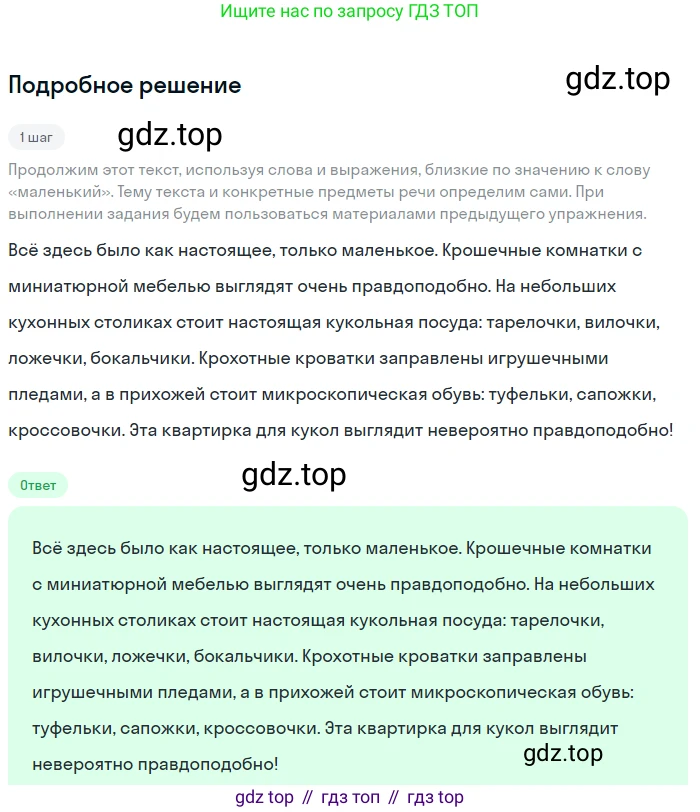 Ищите нас по запросу ГДЗ ТОП

Подробное решение

gdz.top

1 шаг

gdz.top

Продолжим этот текст, используя слова и выражения, близкие по значению к слову «маленький». Тему текста и конкретные предметы речи определим сами. При выполнении задания будем пользоваться материалами предыдущего упражнения.

Всё здесь было как настоящее, только маленькое. Крошечные комнатки с миниатюрной мебелью выглядят очень правдоподобно. На небольших кухонных столиках стоит настоящая кукольная посуда: тарелочки, вилочки, ложечки, бокальчики. Крохотные кроватки заправлены игрушечными пледами, а в прихожей стоит микроскопическая обувь: туфельки, сапожки, кроссовочки. Эта квартирка для кукол выглядит невероятно правдоподобно!

Ответ

gdz.top

Всё здесь было как настоящее, только маленькое. Крошечные комнатки с миниатюрной мебелью выглядят очень правдоподобно. На небольших кухонных столиках стоит настоящая кукольная посуда: тарелочки, вилочки, ложечки, бокальчики. Крохотные кроватки заправлены игрушечными пледами, а в прихожей стоит микроскопическая обувь: туфельки, сапожки, кроссовочки. Эта квартирка для кукол выглядит невероятно правдоподобно!

gdz.top

gdz top // гдз топ // гдз top